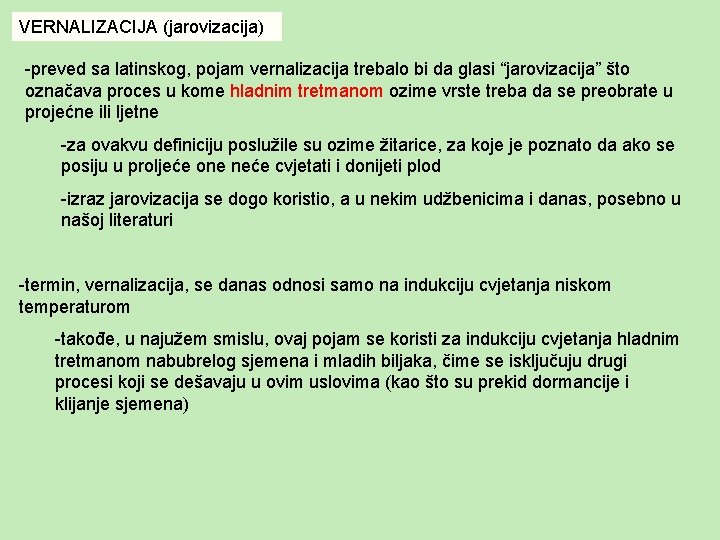 VERNALIZACIJA (jarovizacija)

-preved sa latinskog, pojam vernalizacija trebalo bi da glasi “jarovizacija” što označava proces u kome hladnim tretmanom ozime vrste treba da se preobrate u projećne ili ljetne

-za ovakvu definiciju poslužile su ozime žitarice, za koje je poznato da ako se posiju u proljeće one neće cvjetati i donijeti plod

-izraz jarovizacija se dogo koristio, a u nekim udžbenicima i danas, posebno u našoj literaturi

-termin, vernalizacija, se danas odnosi samo na indukciju cvjetanja niskom temperaturom

-takođe, u najužem smislu, ovaj pojam se koristi za indukciju cvjetanja hladnim tretmanom nabubrelog sjemena i mladih biljaka, čime se isključuju drugi procesi koji se dešavaju u ovim uslovima (kao što su prekid dormancije i klijanje sjemena)